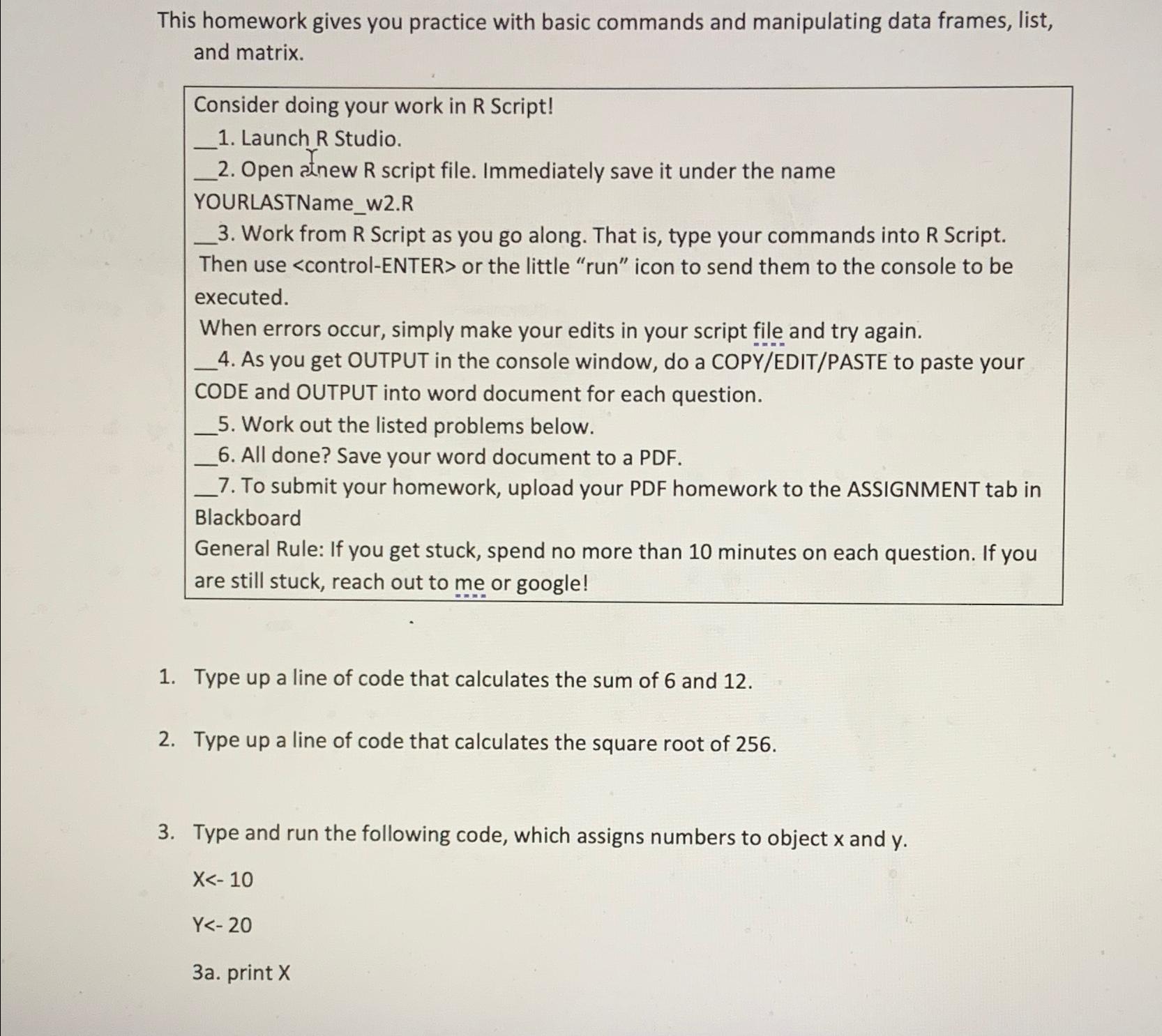 This homework gives you practice with basic commands and manipulating data frames, list, and matrix.

Consider doing your work in R Script!
__1. Launch R Studio.
__2. Open a new R script file. Immediately save it under the name YOURLASTName_w2.R
__3. Work from R Script as you go along. That is, type your commands into R Script. Then use <control-ENTER> or the little "run" icon to send them to the console to be executed.
When errors occur, simply make your edits in your script file and try again.
__4. As you get OUTPUT in the console window, do a COPY/EDIT/PASTE to paste your CODE and OUTPUT into word document for each question.
__5. Work out the listed problems below.
__6. All done? Save your word document to a PDF.
__7. To submit your homework, upload your PDF homework to the ASSIGNMENT tab in Blackboard
General Rule: If you get stuck, spend no more than 10 minutes on each question. If you are still stuck, reach out to me or google!

1. Type up a line of code that calculates the sum of 6 and 12.

2. Type up a line of code that calculates the square root of 256.

3. Type and run the following code, which assigns numbers to object x and y.

X<- 10

Y<- 20

3a. print X